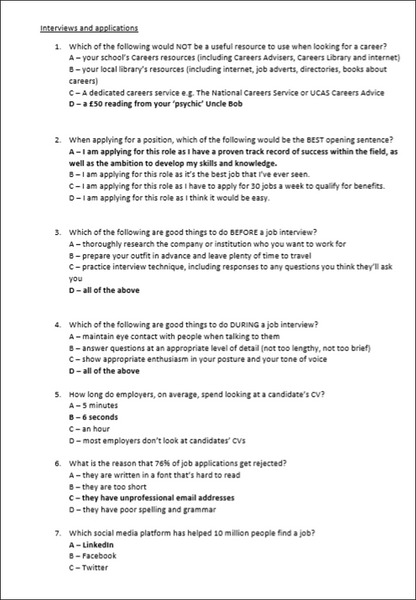 Interviews and applications

1. Which of the following would NOT be a useful resource to use when looking for a career?
A – your school's Careers resources (including Careers Advisers, Careers Library and internet)
B – your local library's resources (including internet, job adverts, directories, books about careers)
C – A dedicated careers service e.g. The National Careers Service or UCAS Careers Advice
D – a £50 reading from your 'psychic' Uncle Bob

2. When applying for a position, which of the following would be the BEST opening sentence?
A – I am applying for this role as I have a proven track record of success within the field, as well as the ambition to develop my skills and knowledge.
B – I am applying for this role as it's the best job that I've ever seen.
C – I am applying for this role as I have to apply for 30 jobs a week to qualify for benefits.
D – I am applying for this role as I think it would be easy.

3. Which of the following are good things to do BEFORE a job interview?
A – thoroughly research the company or institution who you want to work for
B – prepare your outfit in advance and leave plenty of time to travel
C – practice interview technique, including responses to any questions you think they'll ask you
D – all of the above

4. Which of the following are good things to do DURING a job interview?
A – maintain eye contact with people when talking to them
B – answer questions at an appropriate level of detail (not too lengthy, not too brief)
C – show appropriate enthusiasm in your posture and your tone of voice
D – all of the above

5. How long do employers, on average, spend looking at a candidate's CV?
A – 5 minutes
B – 6 seconds
C – an hour
D – most employers don't look at candidates' CVs

6. What is the reason that 76% of job applications get rejected?
A – they are written in a font that's hard to read
B – they are too short
C – they have unprofessional email addresses
D – they have poor spelling and grammar

7. Which social media platform has helped 10 million people find a job?
A – LinkedIn
B – Facebook
C – Twitter